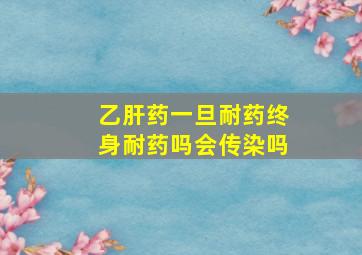 乙肝药一旦耐药终身耐药吗会传染吗